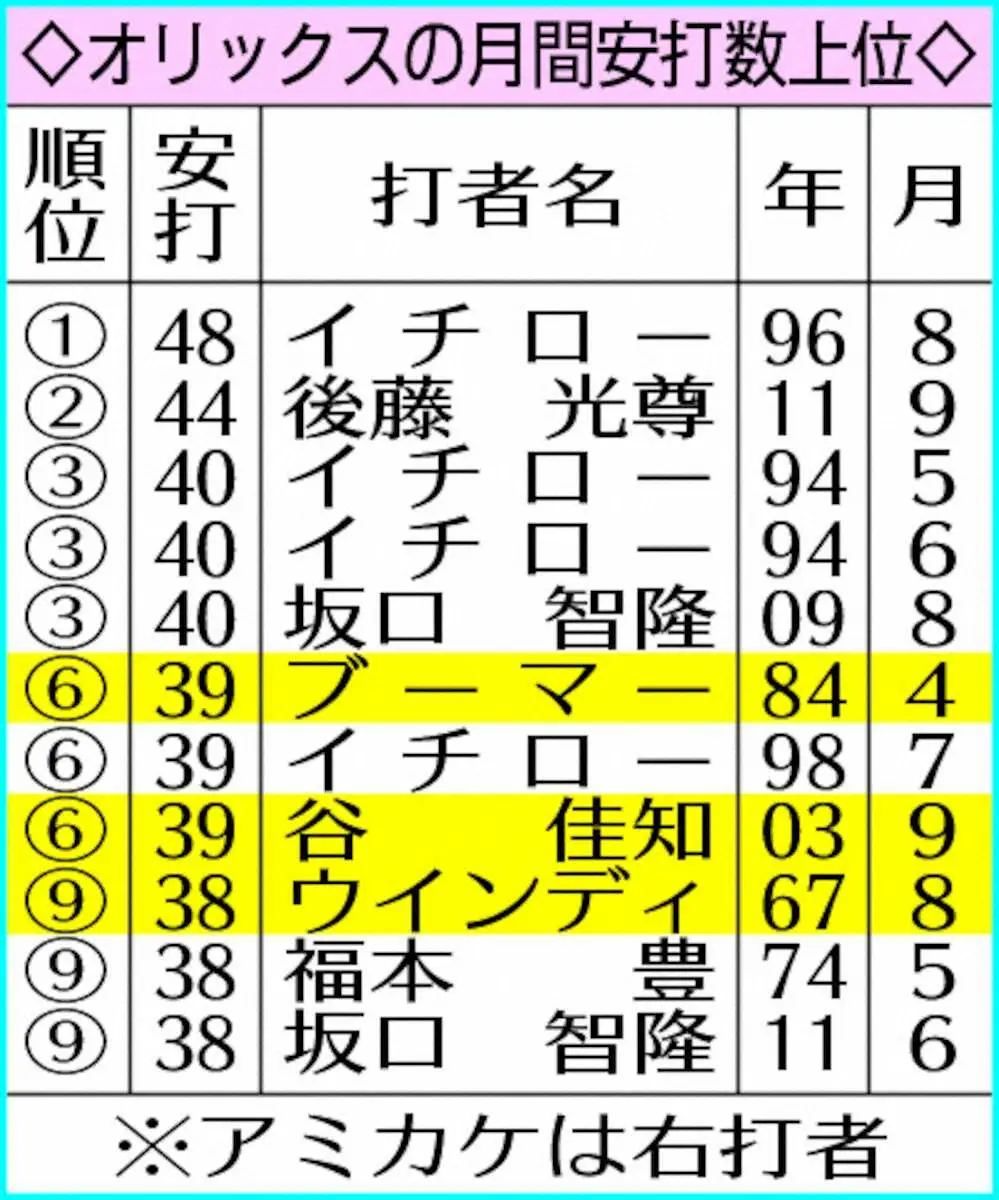 ◇オリックスの月間安打数上位◇

| 順位 | 安打 | 打者名 | 年 | 月 |
|---|---|---|---|---|
| ① | 48 | イチロー | 96 | 8 |
| ② | 44 | 後藤　光尊 | 11 | 9 |
| ③ | 40 | イチロー | 94 | 5 |
| ③ | 40 | イチロー | 94 | 6 |
| ③ | 40 | 坂口　智隆 | 09 | 8 |
| ⑥ | 39 | ブーマー | 84 | 4 |
| ⑥ | 39 | イチロー | 98 | 7 |
| ⑥ | 39 | 谷　佳知 | 03 | 9 |
| ⑨ | 38 | ウインディ | 67 | 8 |
| ⑨ | 38 | 福本　豊 | 74 | 5 |
| ⑨ | 38 | 坂口　智隆 | 11 | 6 |

※アミカケは右打者